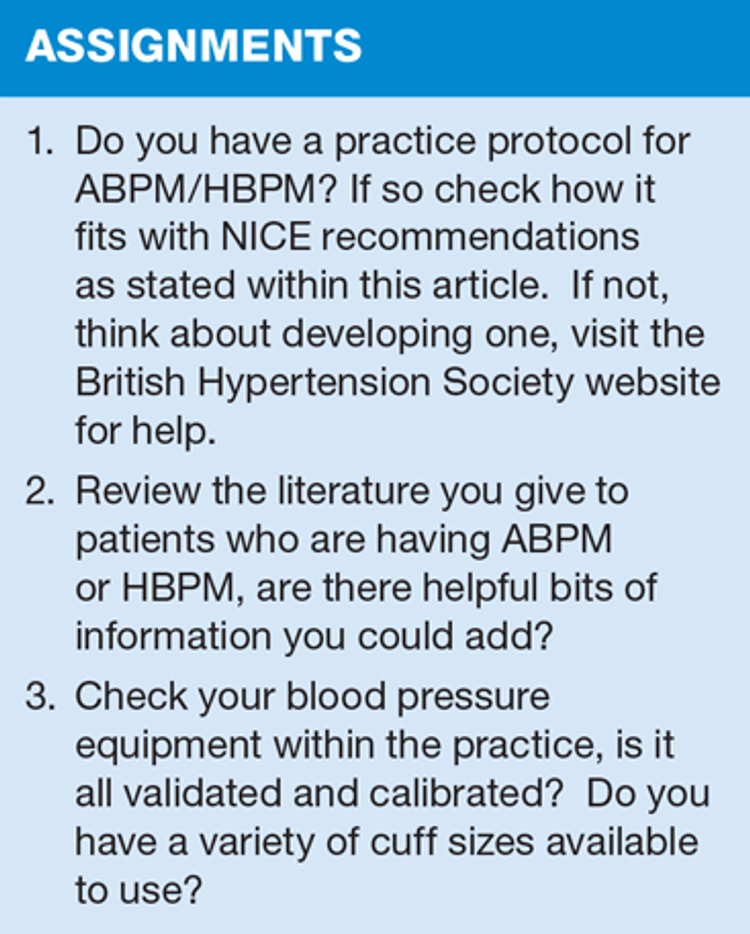 ASSIGNMENTS

1. Do you have a practice protocol for ABPM/HBPM? If so check how it fits with NICE recommendations as stated within this article. If not, think about developing one, visit the British Hypertension Society website for help.

2. Review the literature you give to patients who are having ABPM or HBPM, are there helpful bits of information you could add?

3. Check your blood pressure equipment within the practice, is it all validated and calibrated? Do you have a variety of cuff sizes available to use?